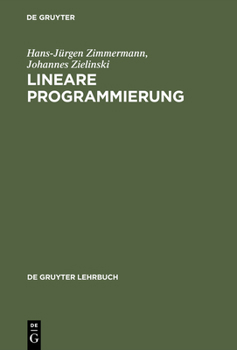 DE GRUYTER

Hans-Jürgen Zimmermann, Johannes Zielinski

LINEARE PROGRAMMIERUNG

DE GRUYTER LEHRBUCH

DE
G